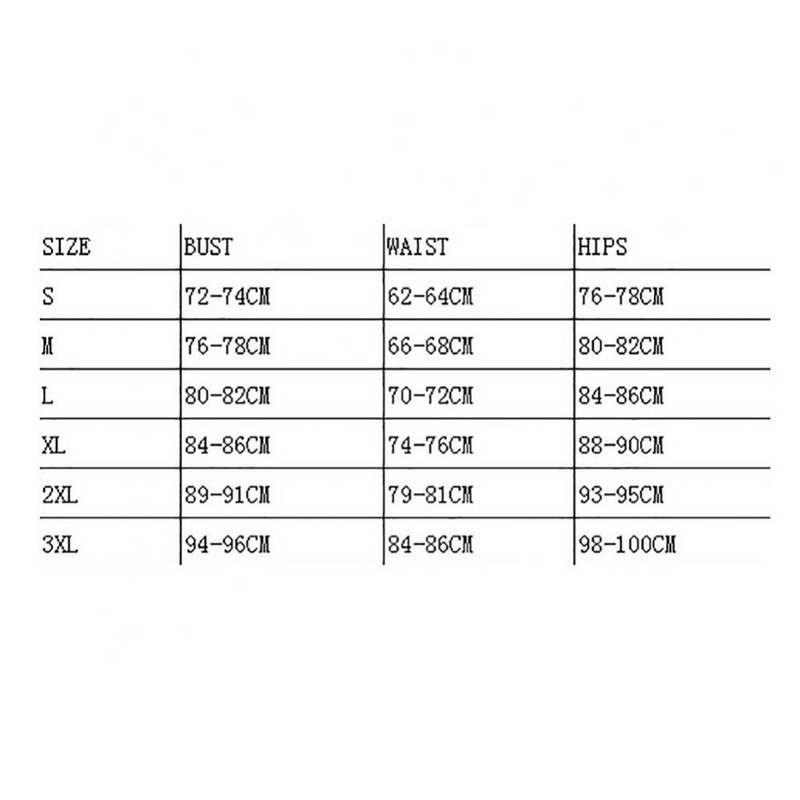 | SIZE | BUST | WAIST | HIPS |
|---|---|---|---|
| S | 72-74CM | 62-64CM | 76-78CM |
| M | 76-78CM | 66-68CM | 80-82CM |
| L | 80-82CM | 70-72CM | 84-86CM |
| XL | 84-86CM | 74-76CM | 88-90CM |
| 2XL | 89-91CM | 79-81CM | 93-95CM |
| 3XL | 94-96CM | 84-86CM | 98-100CM |